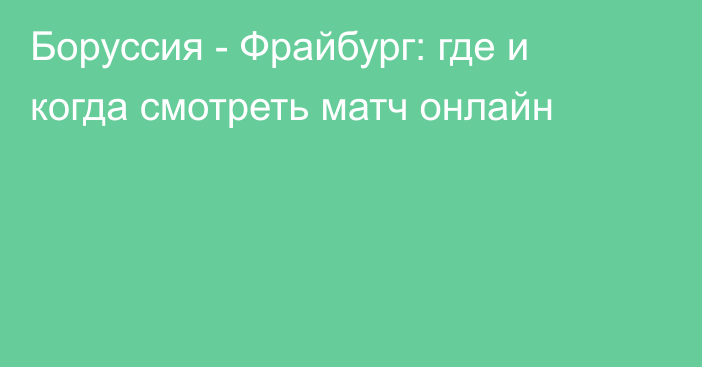 Боруссия - Фрайбург: где и когда смотреть матч онлайн